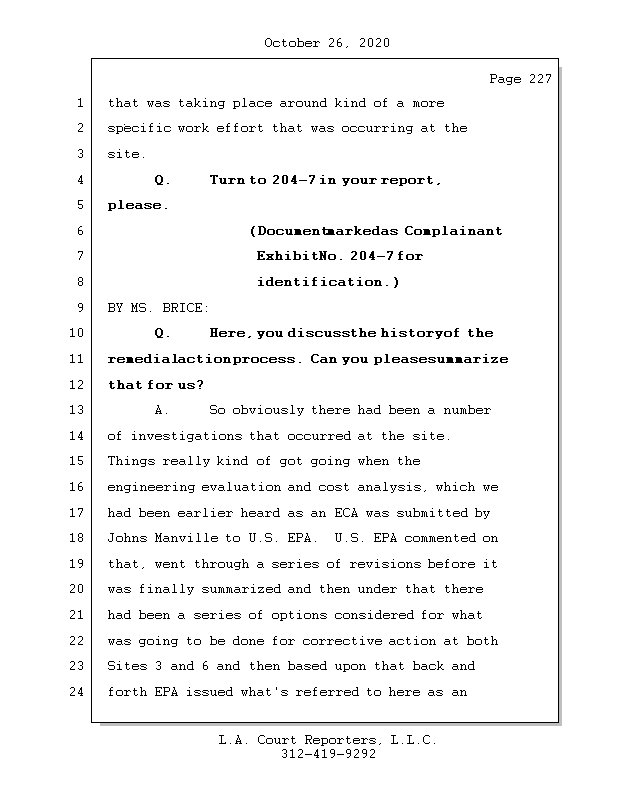 October 26, 2020

Page 227

1 that was taking place around kind of a more
2 specific work effort that was occurring at the
3 site.
4 Q. Turn to 204-7 in your report,
5 please.
6 (Documentmarkedas Complainant
7 ExhibitNo. 204-7 for
8 identification.)
9 BY MS. BRICE:
10 Q. Here, you discussthe historyof the
11 remedialactionprocess. Can you pleasesummarize
12 that for us?
13 A. So obviously there had been a number
14 of investigations that occurred at the site.
15 Things really kind of got going when the
16 engineering evaluation and cost analysis, which we
17 had been earlier heard as an ECA was submitted by
18 Johns Manville to U.S. EPA. U.S. EPA commented on
19 that, went through a series of revisions before it
20 was finally summarized and then under that there
21 had been a series of options considered for what
22 was going to be done for corrective action at both
23 Sites 3 and 6 and then based upon that back and
24 forth EPA issued what's referred to here as an

L.A. Court Reporters, L.L.C.
312-419-9292